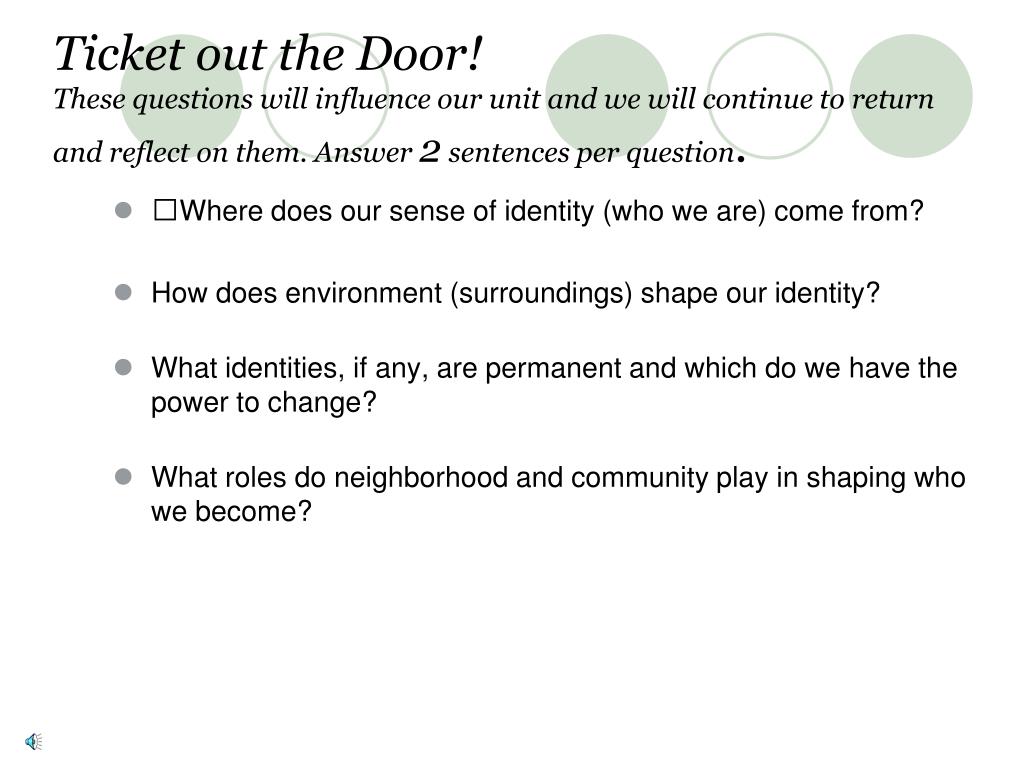 Ticket out the Door!
These questions will influence our unit and we will continue to return and reflect on them. Answer 2 sentences per question.

- □Where does our sense of identity (who we are) come from?
- How does environment (surroundings) shape our identity?
- What identities, if any, are permanent and which do we have the power to change?
- What roles do neighborhood and community play in shaping who we become?